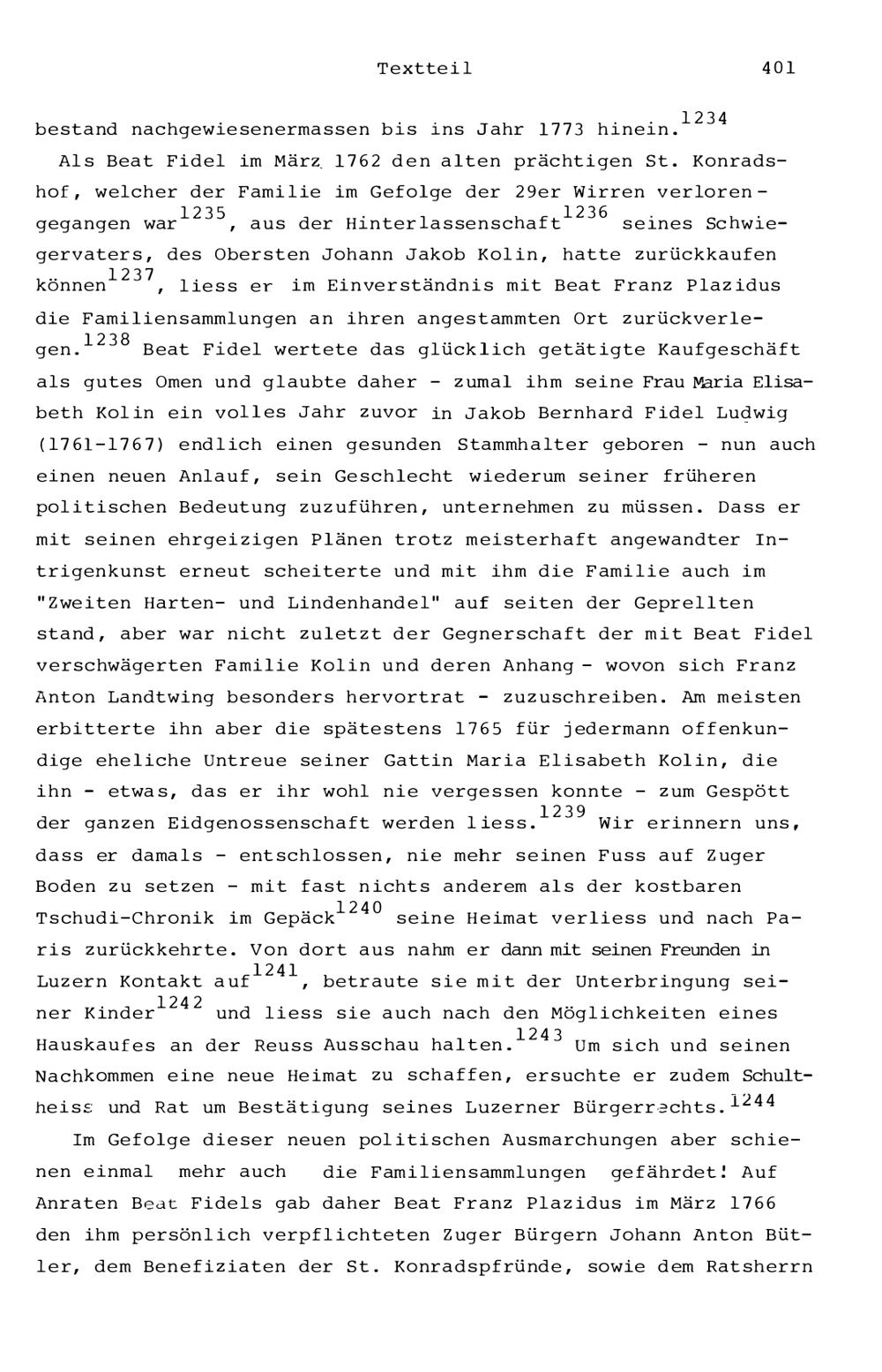 Textteil 401

bestand nachgewiesenermassen bis ins Jahr 1773 hinein.$^{1234}$

Als Beat Fidel im März 1762 den alten prächtigen St. Konradshof, welcher der Familie im Gefolge der 29er Wirren verlorengegangen war$^{1235}$, aus der Hinterlassenschaft$^{1236}$ seines Schwiegervaters, des Obersten Johann Jakob Kolin, hatte zurückkaufen können$^{1237}$, liess er im Einverständnis mit Beat Franz Plazidus die Familiensammlungen an ihren angestammten Ort zurückverlegen.$^{1238}$ Beat Fidel wertete das glücklich getätigte Kaufgeschäft als gutes Omen und glaubte daher - zumal ihm seine Frau Maria Elisabeth Kolin ein volles Jahr zuvor in Jakob Bernhard Fidel Ludwig (1761-1767) endlich einen gesunden Stammhalter geboren - nun auch einen neuen Anlauf, sein Geschlecht wiederum seiner früheren politischen Bedeutung zuzuführen, unternehmen zu müssen. Dass er mit seinen ehrgeizigen Plänen trotz meisterhaft angewandter Intrigenkunst erneut scheiterte und mit ihm die Familie auch im "Zweiten Harten- und Lindenhandel" auf seiten der Geprellten stand, aber war nicht zuletzt der Gegnerschaft der mit Beat Fidel verschwägerten Familie Kolin und deren Anhang - wovon sich Franz Anton Landtwing besonders hervortrat - zuzuschreiben. Am meisten erbitterte ihn aber die spätestens 1765 für jedermann offenkundige eheliche Untreue seiner Gattin Maria Elisabeth Kolin, die ihn - etwas, das er ihr wohl nie vergessen konnte - zum Gespött der ganzen Eidgenossenschaft werden liess.$^{1239}$ Wir erinnern uns, dass er damals - entschlossen, nie mehr seinen Fuss auf Zuger Boden zu setzen - mit fast nichts anderem als der kostbaren Tschudi-Chronik im Gepäck$^{1240}$ seine Heimat verliess und nach Paris zurückkehrte. Von dort aus nahm er dann mit seinen Freunden in Luzern Kontakt auf$^{1241}$, betraute sie mit der Unterbringung seiner Kinder$^{1242}$ und liess sie auch nach den Möglichkeiten eines Hauskaufes an der Reuss Ausschau halten.$^{1243}$ Um sich und seinen Nachkommen eine neue Heimat zu schaffen, ersuchte er zudem Schultheiss und Rat um Bestätigung seines Luzerner Bürgerrechts.$^{1244}$

Im Gefolge dieser neuen politischen Ausmarchungen aber schienen einmal mehr auch die Familiensammlungen gefährdet! Auf Anraten Beat Fidels gab daher Beat Franz Plazidus im März 1766 den ihm persönlich verpflichteten Zuger Bürgern Johann Anton Bütler, dem Benefiziaten der St. Konradspfründe, sowie dem Ratsherrn